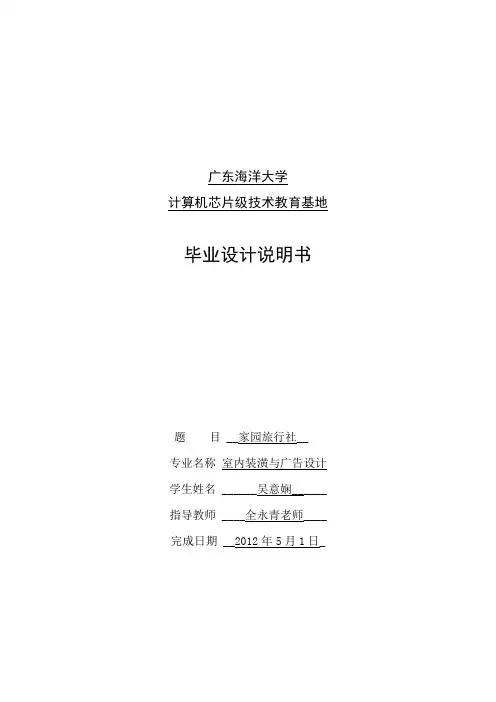 广东海洋大学
计算机芯片级技术教育基地

毕业设计说明书

题　　目　家园旅行社

专业名称　室内装潢与广告设计

学生姓名　吴意娴

指导教师　全永青老师

完成日期　2012 年 5 月 1 日